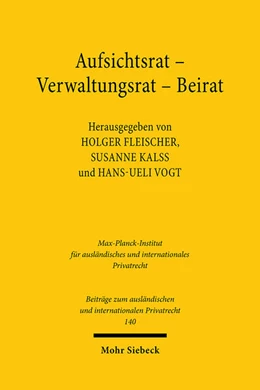 Aufsichtsrat – Verwaltungsrat – Beirat

Herausgegeben von
HOLGER FLEISCHER,
SUSANNE KALSS
und HANS-UELI VOGT

Max-Planck-Institut
für ausländisches und internationales
Privatrecht

Beiträge zum ausländischen
und internationalen Privatrecht
140

Mohr Siebeck